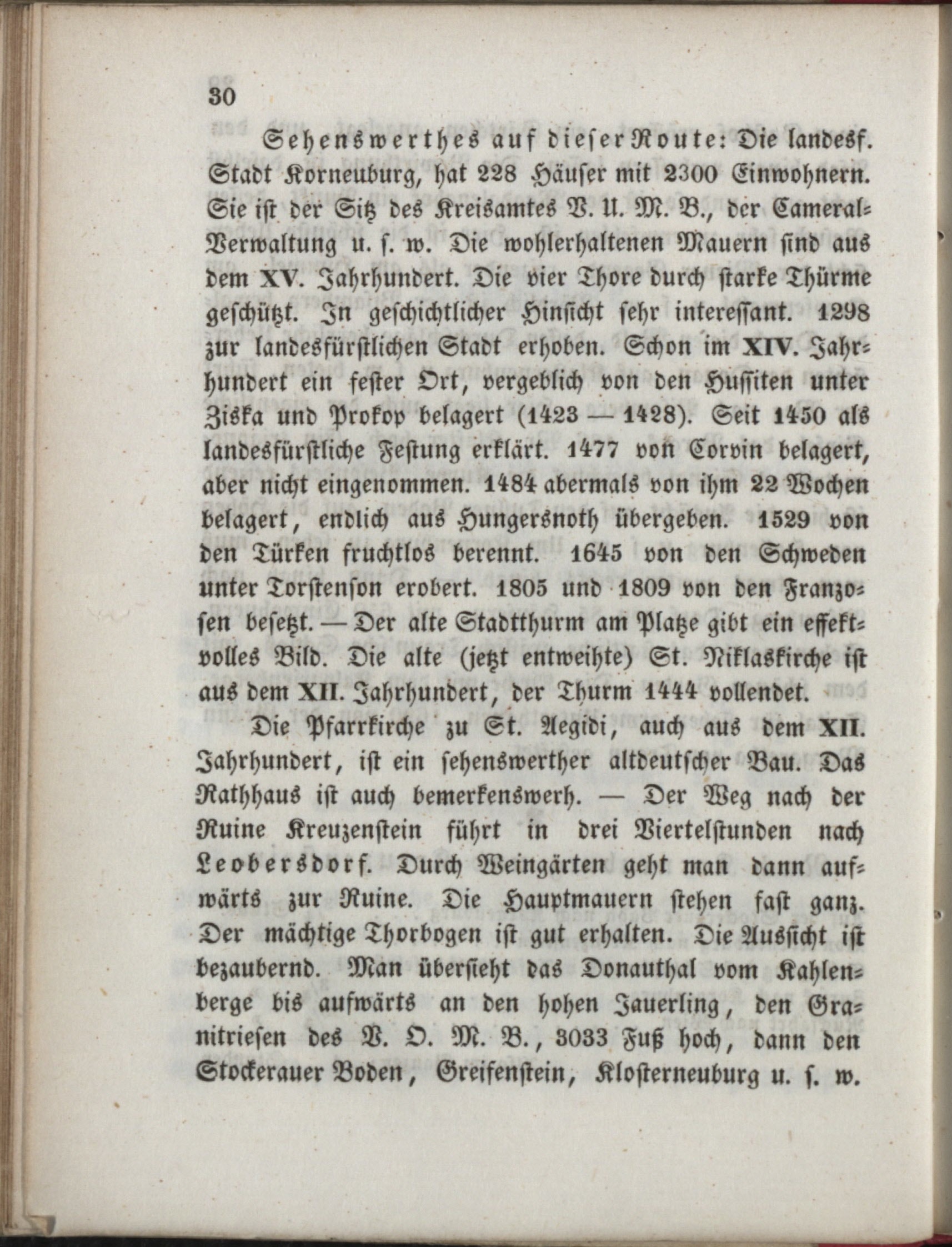 30

Sehenswerthes auf dieser Route: Die landesf. Stadt Korneuburg, hat 228 Häuser mit 2300 Einwohnern. Sie ist der Sitz des Kreisamtes V. U. M. B., der Cameral-Verwaltung u. s. w. Die wohlerhaltenen Mauern sind aus dem XV. Jahrhundert. Die vier Thore durch starke Thürme geschützt. In geschichtlicher Hinsicht sehr interessant. 1298 zur landesfürstlichen Stadt erhoben. Schon im XIV. Jahrhundert ein fester Ort, vergeblich von den Hussiten unter Ziska und Prokop belagert (1423 — 1428). Seit 1450 als landesfürstliche Festung erklärt. 1477 von Corvin belagert, aber nicht eingenommen. 1484 abermals von ihm 22 Wochen belagert, endlich aus Hungersnoth übergeben. 1529 von den Türken fruchtlos berennt. 1645 von den Schweden unter Torstenson erobert. 1805 und 1809 von den Franzosen besetzt. — Der alte Stadtthurm am Platze gibt ein effektvolles Bild. Die alte (jetzt entweihte) St. Niklaskirche ist aus dem XII. Jahrhundert, der Thurm 1444 vollendet.

Die Pfarrkirche zu St. Aegidi, auch aus dem XII. Jahrhundert, ist ein sehenswerther altdeutscher Bau. Das Rathhaus ist auch bemerkenswerh. — Der Weg nach der Ruine Kreuzenstein führt in drei Viertelstunden nach Leobersdorf. Durch Weingärten geht man dann aufwärts zur Ruine. Die Hauptmauern stehen fast ganz. Der mächtige Thorbogen ist gut erhalten. Die Aussicht ist bezaubernd. Man übersieht das Donauthal vom Kahlenberge bis aufwärts an den hohen Jauerling, den Granitriesen des V. O. M. B., 3033 Fuß hoch, dann den Stockerauer Boden, Greifenstein, Klosterneuburg u. s. w.